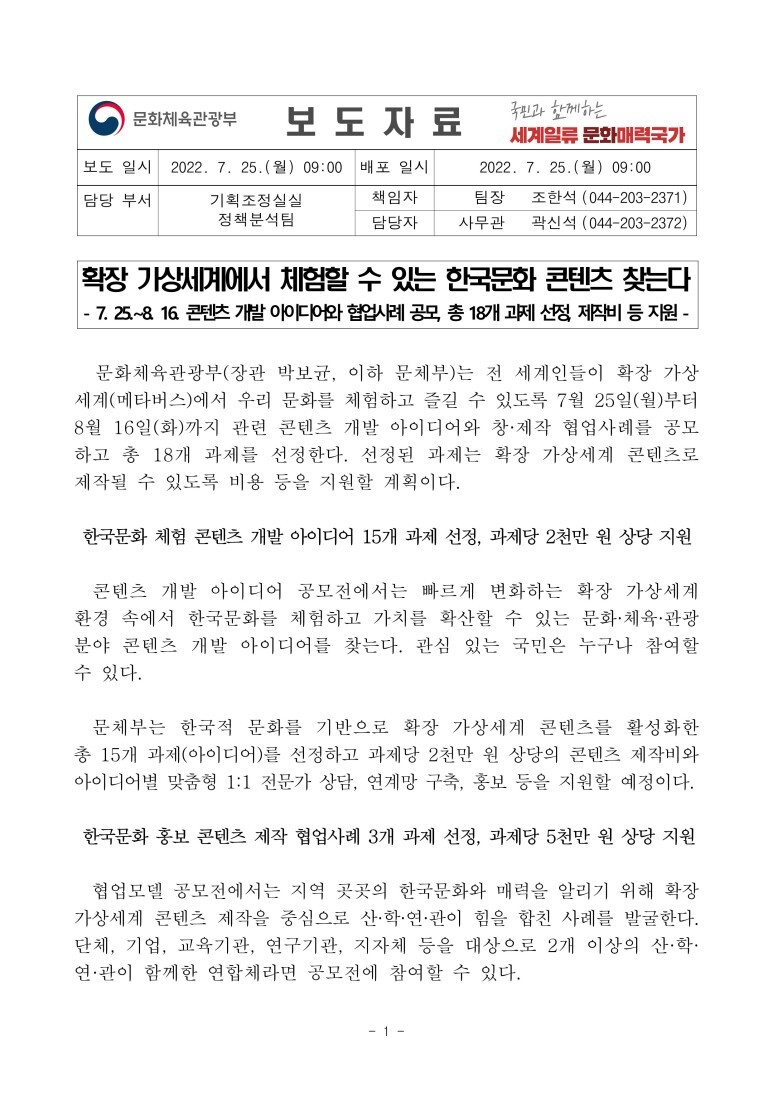 문화체육관광부

보 도 자 료

국민과 함께하는
세계일류 문화매력국가

| 보도 일시 | 2022. 7. 25.(월) 09:00 | 배포 일시 | 2022. 7. 25.(월) 09:00 |
|---|---|---|---|
| 담당 부서 | 기획조정실실 정책분석팀 | 책임자 | 팀장 조한석 (044-203-2371) |
| | | 담당자 | 사무관 곽신석 (044-203-2372) |

확장 가상세계에서 체험할 수 있는 한국문화 콘텐츠 찾는다
- 7. 25.~8. 16. 콘텐츠 개발 아이디어와 협업사례 공모, 총 18개 과제 선정, 제작비 등 지원 -

문화체육관광부(장관 박보균, 이하 문체부)는 전 세계인들이 확장 가상세계(메타버스)에서 우리 문화를 체험하고 즐길 수 있도록 7월 25일(월)부터 8월 16일(화)까지 관련 콘텐츠 개발 아이디어와 창·제작 협업사례를 공모하고 총 18개 과제를 선정한다. 선정된 과제는 확장 가상세계 콘텐츠로 제작될 수 있도록 비용 등을 지원할 계획이다.

한국문화 체험 콘텐츠 개발 아이디어 15개 과제 선정, 과제당 2천만 원 상당 지원

콘텐츠 개발 아이디어 공모전에서는 빠르게 변화하는 확장 가상세계 환경 속에서 한국문화를 체험하고 가치를 확산할 수 있는 문화·체육·관광 분야 콘텐츠 개발 아이디어를 찾는다. 관심 있는 국민은 누구나 참여할 수 있다.

문체부는 한국적 문화를 기반으로 확장 가상세계 콘텐츠를 활성화한 총 15개 과제(아이디어)를 선정하고 과제당 2천만 원 상당의 콘텐츠 제작비와 아이디어별 맞춤형 1:1 전문가 상담, 연계망 구축, 홍보 등을 지원할 예정이다.

한국문화 홍보 콘텐츠 제작 협업사례 3개 과제 선정, 과제당 5천만 원 상당 지원

협업모델 공모전에서는 지역 곳곳의 한국문화와 매력을 알리기 위해 확장 가상세계 콘텐츠 제작을 중심으로 산·학·연·관이 힘을 합친 사례를 발굴한다. 단체, 기업, 교육기관, 연구기관, 지자체 등을 대상으로 2개 이상의 산·학·연·관이 함께한 연합체라면 공모전에 참여할 수 있다.

- 1 -